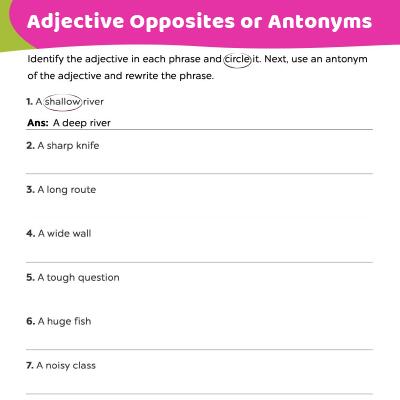 Adjective Opposites or Antonyms

Identify the adjective in each phrase and circle it. Next, use an antonym of the adjective and rewrite the phrase.

1. A shallow river

Ans: A deep river

2. A sharp knife

3. A long route

4. A wide wall

5. A tough question

6. A huge fish

7. A noisy class